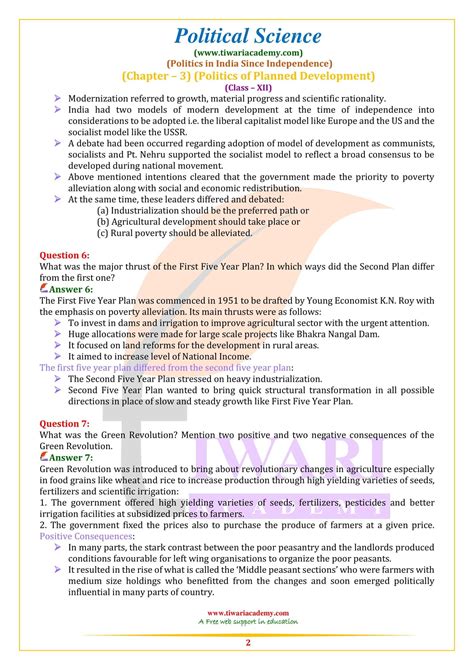 Political Science
(www.tiwariacademy.com)
(Politics in India Since Independence)
(Chapter – 3) (Politics of Planned Development)
(Class – XII)

➢ Modernization referred to growth, material progress and scientific rationality.
➢ India had two models of modern development at the time of independence into considerations to be adopted i.e. the liberal capitalist model like Europe and the US and the socialist model like the USSR.
➢ A debate had been occurred regarding adoption of model of development as communists, socialists and Pt. Nehru supported the socialist model to reflect a broad consensus to be developed during national movement.
➢ Above mentioned intentions cleared that the government made the priority to poverty alleviation along with social and economic redistribution.
➢ At the same time, these leaders differed and debated:
(a) Industrialization should be the preferred path or
(b) Agricultural development should take place or
(c) Rural poverty should be alleviated.

Question 6:
What was the major thrust of the First Five Year Plan? In which ways did the Second Plan differ from the first one?
Answer 6:
The First Five Year Plan was commenced in 1951 to be drafted by Young Economist K.N. Roy with the emphasis on poverty alleviation. Its main thrusts were as follows:
➢ To invest in dams and irrigation to improve agricultural sector with the urgent attention.
➢ Huge allocations were made for large scale projects like Bhakra Nangal Dam.
➢ It focused on land reforms for the development in rural areas.
➢ It aimed to increase level of National Income.
The first five year plan differed from the second five year plan:
➢ The Second Five Year Plan stressed on heavy industrialization.
➢ Second Five Year Plan wanted to bring quick structural transformation in all possible directions in place of slow and steady growth like First Five Year Plan.

Question 7:
What was the Green Revolution? Mention two positive and two negative consequences of the Green Revolution.
Answer 7:
Green Revolution was introduced to bring about revolutionary changes in agriculture especially in food grains like wheat and rice to increase production through high yielding varieties of seeds, fertilizers and scientific irrigation:
1. The government offered high yielding varieties of seeds, fertilizers, pesticides and better irrigation facilities at subsidized prices to farmers.
2. The government fixed the prices also to purchase the produce of farmers at a given price.
Positive Consequences:
➢ In many parts, the stark contrast between the poor peasantry and the landlords produced conditions favourable for left wing organisations to organize the poor peasants.
➢ It resulted in the rise of what is called the 'Middle peasant sections' who were farmers with medium size holdings who benefitted from the changes and soon emerged politically influential in many parts of country.

TIWARI
ACADEMY

www.tiwariacademy.com
A Free web support in education

2